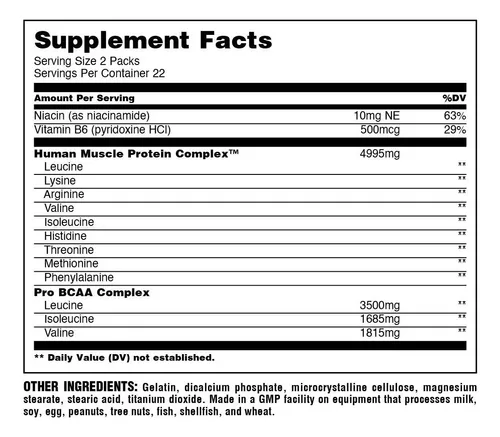 Supplement Facts
Serving Size 2 Packs
Servings Per Container 22

| Amount Per Serving | | %DV |
|---|---|---|
| Niacin (as niacinamide) | 10mg NE | 63% |
| Vitamin B6 (pyridoxine HCl) | 500mcg | 29% |
| Human Muscle Protein Complex™ | 4995mg | |
| Leucine | | ** |
| Lysine | | ** |
| Arginine | | ** |
| Valine | | ** |
| Isoleucine | | ** |
| Histidine | | ** |
| Threonine | | ** |
| Methionine | | ** |
| Phenylalanine | | ** |
| Pro BCAA Complex | | |
| Leucine | 3500mg | ** |
| Isoleucine | 1685mg | ** |
| Valine | 1815mg | ** |

** Daily Value (DV) not established.

OTHER INGREDIENTS: Gelatin, dicalcium phosphate, microcrystalline cellulose, magnesium stearate, stearic acid, titanium dioxide. Made in a GMP facility on equipment that processes milk, soy, egg, peanuts, tree nuts, fish, shellfish, and wheat.